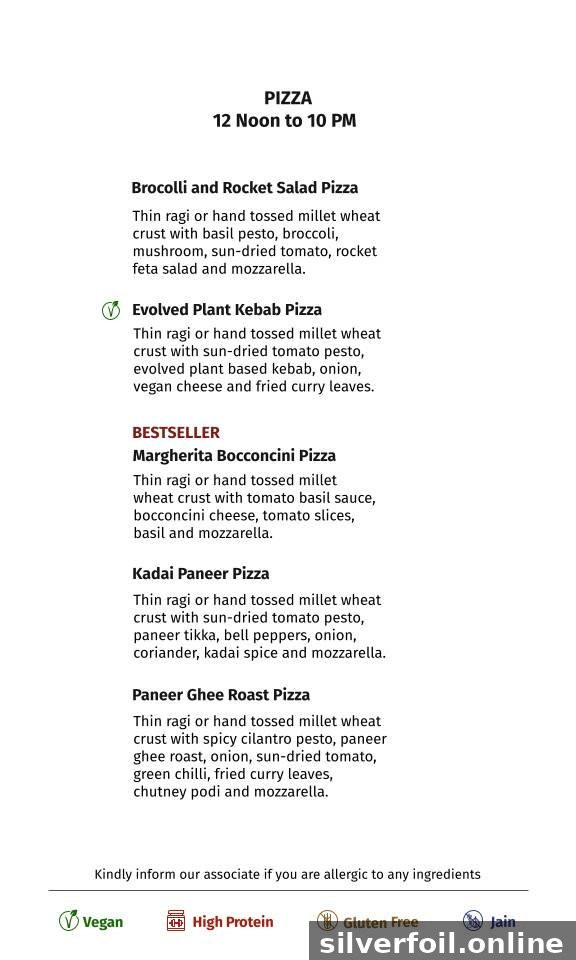 PIZZA
12 Noon to 10 PM

Brocolli and Rocket Salad Pizza

Thin ragi or hand tossed millet wheat crust with basil pesto, broccoli, mushroom, sun-dried tomato, rocket feta salad and mozzarella.

Evolved Plant Kebab Pizza

Thin ragi or hand tossed millet wheat crust with sun-dried tomato pesto, evolved plant based kebab, onion, vegan cheese and fried curry leaves.

BESTSELLER
Margherita Bocconcini Pizza

Thin ragi or hand tossed millet wheat crust with tomato basil sauce, bocconcini cheese, tomato slices, basil and mozzarella.

Kadai Paneer Pizza

Thin ragi or hand tossed millet wheat crust with sun-dried tomato pesto, paneer tikka, bell peppers, onion, coriander, kadai spice and mozzarella.

Paneer Ghee Roast Pizza

Thin ragi or hand tossed millet wheat crust with spicy cilantro pesto, paneer ghee roast, onion, sun-dried tomato, green chilli, fried curry leaves, chutney podi and mozzarella.

Kindly inform our associate if you are allergic to any ingredients

Vegan High Protein Gluten Free Jain

silverfoil.online